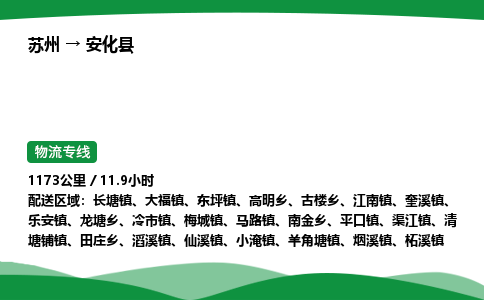 苏州 → 安化县

物流专线

1173公里 / 11.9小时

配送区域：长塘镇、大福镇、东坪镇、高明乡、古楼乡、江南镇、奎溪镇、乐安镇、龙塘乡、冷市镇、梅城镇、马路镇、南金乡、平口镇、渠江镇、清塘铺镇、田庄乡、滔溪镇、仙溪镇、小淹镇、羊角塘镇、烟溪镇、柘溪镇